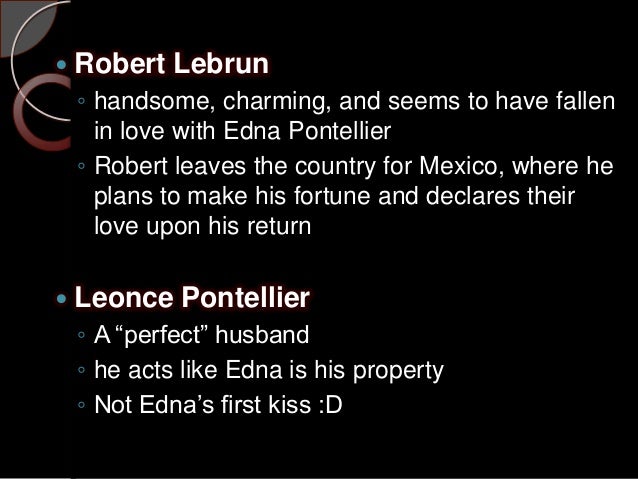 • Robert Lebrun

◦ handsome, charming, and seems to have fallen in love with Edna Pontellier

◦ Robert leaves the country for Mexico, where he plans to make his fortune and declares their love upon his return

• Leonce Pontellier

◦ A "perfect" husband

◦ he acts like Edna is his property

◦ Not Edna's first kiss :D